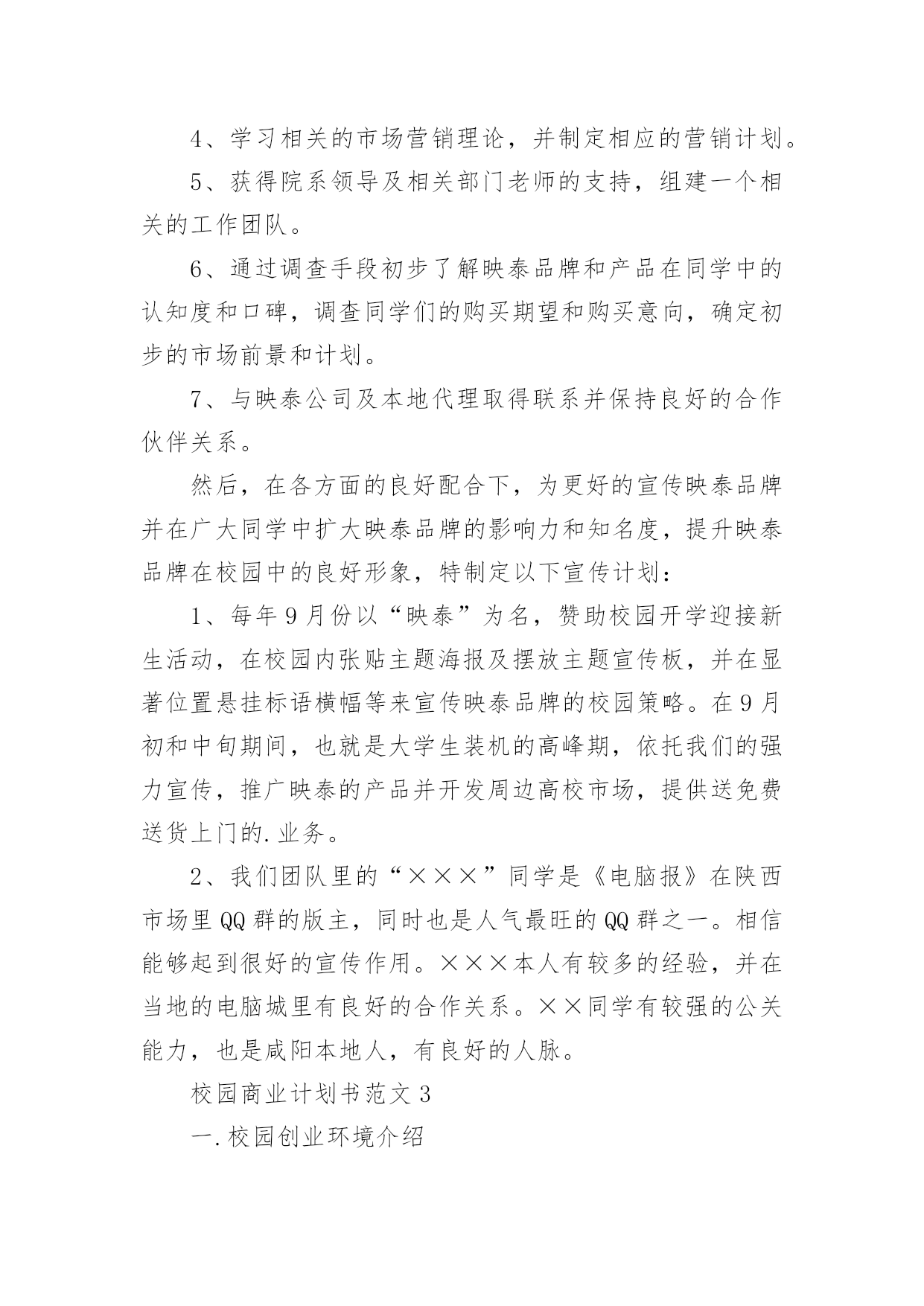 4、学习相关的市场营销理论，并制定相应的营销计划。

5、获得院系领导及相关部门老师的支持，组建一个相关的工作团队。

6、通过调查手段初步了解映泰品牌和产品在同学中的认知度和口碑，调查同学们的购买期望和购买意向，确定初步的市场前景和计划。

7、与映泰公司及本地代理取得联系并保持良好的合作伙伴关系。

然后，在各方面的良好配合下，为更好的宣传映泰品牌并在广大同学中扩大映泰品牌的影响力和知名度，提升映泰品牌在校园中的良好形象，特制定以下宣传计划：

1、每年9月份以“映泰”为名，赞助校园开学迎接新生活动，在校园内张贴主题海报及摆放主题宣传板，并在显著位置悬挂标语横幅等来宣传映泰品牌的校园策略。在9月初和中旬期间，也就是大学生装机的高峰期，依托我们的强力宣传，推广映泰的产品并开发周边高校市场，提供送免费送货上门的.业务。

2、我们团队里的“×××”同学是《电脑报》在陕西市场里QQ群的版主，同时也是人气最旺的QQ群之一。相信能够起到很好的宣传作用。×××本人有较多的经验，并在当地的电脑城里有良好的合作关系。××同学有较强的公关能力，也是咸阳本地人，有良好的人脉。

校园商业计划书范文3

一.校园创业环境介绍